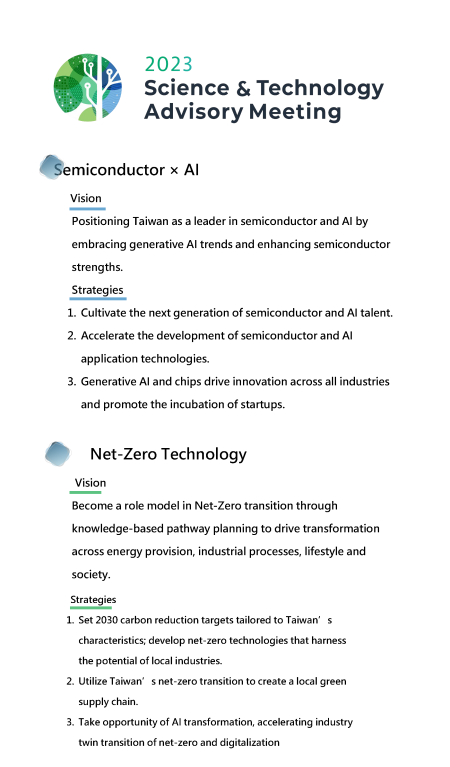 2023
Science & Technology
Advisory Meeting

Semiconductor × AI

Vision

Positioning Taiwan as a leader in semiconductor and AI by embracing generative AI trends and enhancing semiconductor strengths.

Strategies

1. Cultivate the next generation of semiconductor and AI talent.
2. Accelerate the development of semiconductor and AI application technologies.
3. Generative AI and chips drive innovation across all industries and promote the incubation of startups.

Net-Zero Technology

Vision

Become a role model in Net-Zero transition through knowledge-based pathway planning to drive transformation across energy provision, industrial processes, lifestyle and society.

Strategies

1. Set 2030 carbon reduction targets tailored to Taiwan’s characteristics; develop net-zero technologies that harness the potential of local industries.
2. Utilize Taiwan’s net-zero transition to create a local green supply chain.
3. Take opportunity of AI transformation, accelerating industry twin transition of net-zero and digitalization